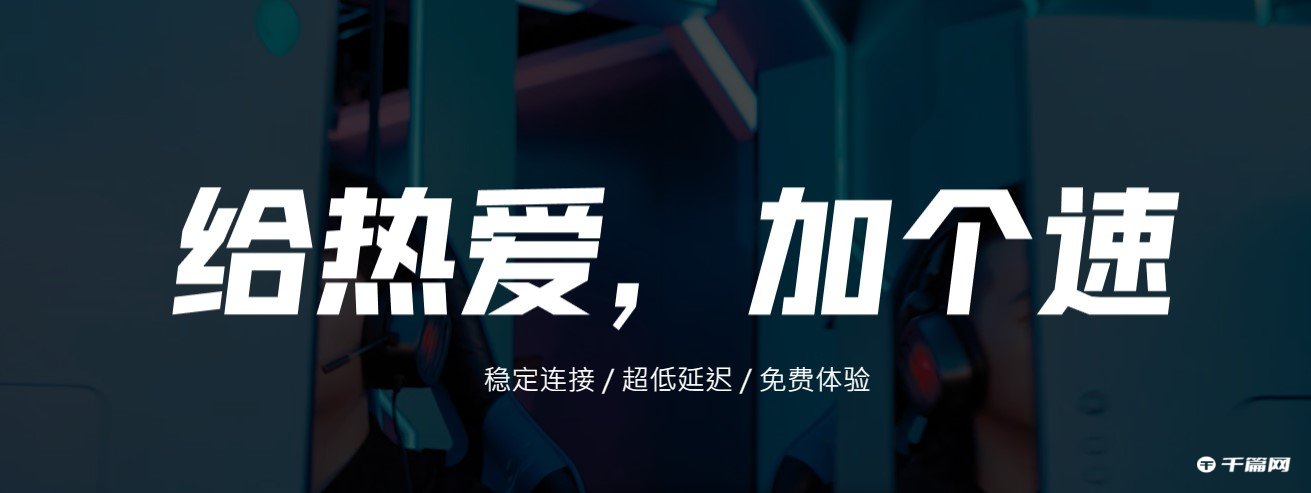 给热爱，加个速

稳定连接 / 超低延迟 / 免费体验

千篇网